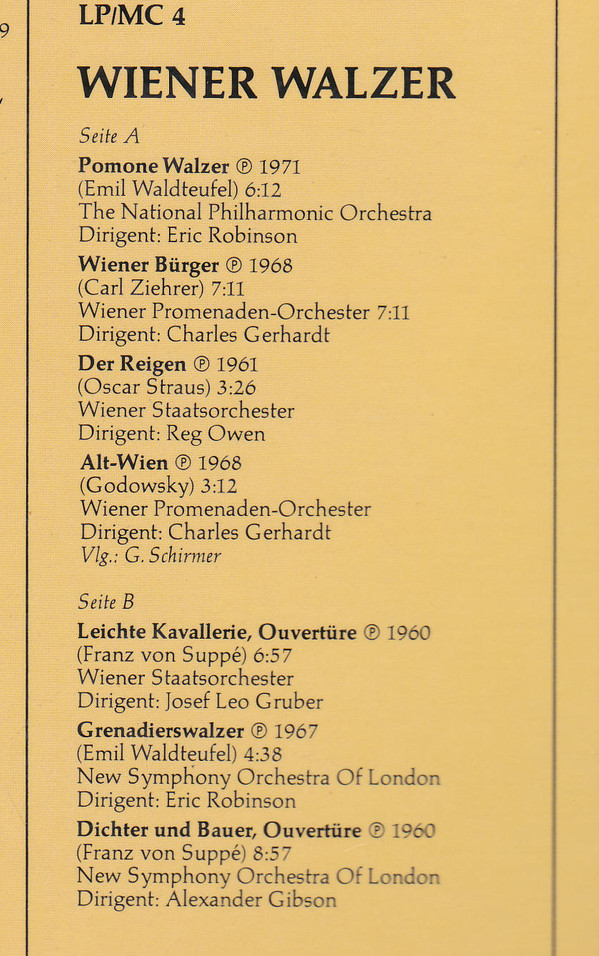 9

LP/MC 4

WIENER WALZER

Seite A

Pomone Walzer ℗ 1971
(Emil Waldteufel) 6:12
The National Philharmonic Orchestra
Dirigent: Eric Robinson

Wiener Bürger ℗ 1968
(Carl Ziehrer) 7:11
Wiener Promenaden-Orchester 7:11
Dirigent: Charles Gerhardt

Der Reigen ℗ 1961
(Oscar Straus) 3:26
Wiener Staatsorchester
Dirigent: Reg Owen

Alt-Wien ℗ 1968
(Godowsky) 3:12
Wiener Promenaden-Orchester
Dirigent: Charles Gerhardt
Vlg.: G. Schirmer

Seite B

Leichte Kavallerie, Ouvertüre ℗ 1960
(Franz von Suppé) 6:57
Wiener Staatsorchester
Dirigent: Josef Leo Gruber

Grenadierswalzer ℗ 1967
(Emil Waldteufel) 4:38
New Symphony Orchestra Of London
Dirigent: Eric Robinson

Dichter und Bauer, Ouvertüre ℗ 1960
(Franz von Suppé) 8:57
New Symphony Orchestra Of London
Dirigent: Alexander Gibson